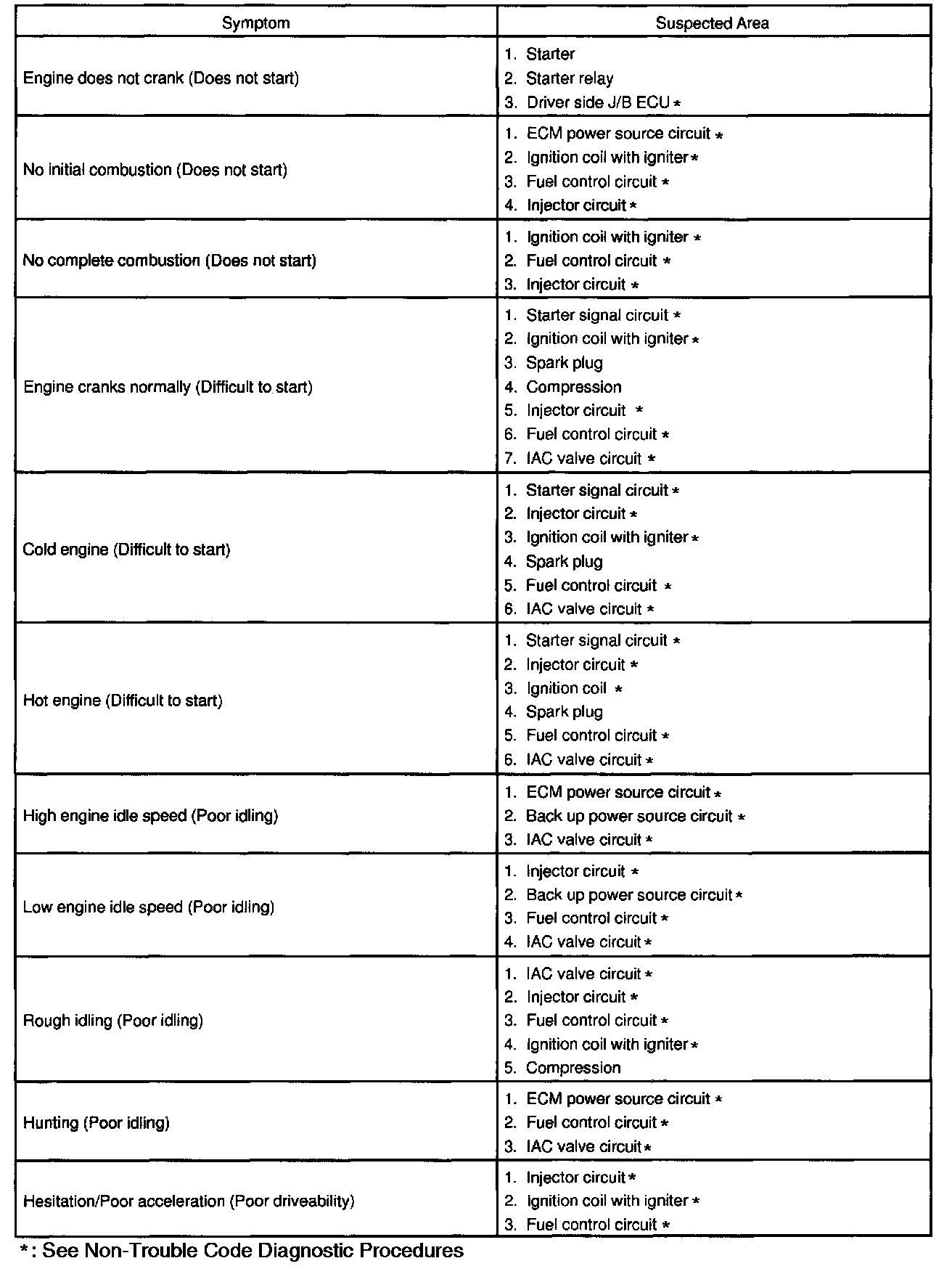 | Symptom | Suspected Area |
|---|---|
| Engine does not crank (Does not start) | 1. Starter<br>2. Starter relay<br>3. Driver side J/B ECU * |
| No initial combustion (Does not start) | 1. ECM power source circuit *<br>2. Ignition coil with igniter *<br>3. Fuel control circuit *<br>4. Injector circuit * |
| No complete combustion (Does not start) | 1. Ignition coil with igniter *<br>2. Fuel control circuit *<br>3. Injector circuit * |
| Engine cranks normally (Difficult to start) | 1. Starter signal circuit *<br>2. Ignition coil with igniter *<br>3. Spark plug<br>4. Compression<br>5. Injector circuit *<br>6. Fuel control circuit *<br>7. IAC valve circuit * |
| Cold engine (Difficult to start) | 1. Starter signal circuit *<br>2. Injector circuit *<br>3. Ignition coil with igniter *<br>4. Spark plug<br>5. Fuel control circuit *<br>6. IAC valve circuit * |
| Hot engine (Difficult to start) | 1. Starter signal circuit *<br>2. Injector circuit *<br>3. Ignition coil *<br>4. Spark plug<br>5. Fuel control circuit *<br>6. IAC valve circuit * |
| High engine idle speed (Poor idling) | 1. ECM power source circuit *<br>2. Back up power source circuit *<br>3. IAC valve circuit * |
| Low engine idle speed (Poor idling) | 1. Injector circuit *<br>2. Back up power source circuit *<br>3. Fuel control circuit *<br>4. IAC valve circuit * |
| Rough idling (Poor idling) | 1. IAC valve circuit *<br>2. Injector circuit *<br>3. Fuel control circuit *<br>4. Ignition coil with igniter *<br>5. Compression |
| Hunting (Poor idling) | 1. ECM power source circuit *<br>2. Fuel control circuit *<br>3. IAC valve circuit * |
| Hesitation/Poor acceleration (Poor driveability) | 1. Injector circuit *<br>2. Ignition coil with igniter *<br>3. Fuel control circuit * |

*: See Non-Trouble Code Diagnostic Procedures